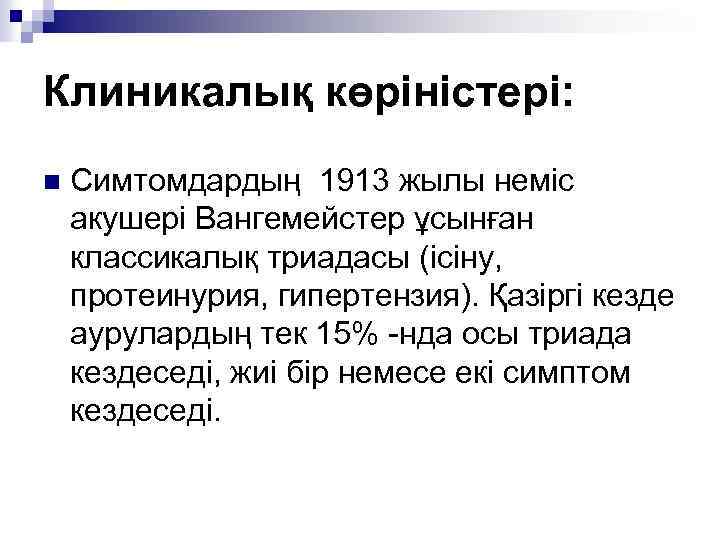 Клиникалық көріністері:

• Симтомдардың 1913 жылы неміс акушері Вангемейстер ұсынған классикалық триадасы (ісіну, протеинурия, гипертензия). Қазіргі кезде аурулардың тек 15% -нда осы триада кездеседі, жиі бір немесе екі симптом кездеседі.